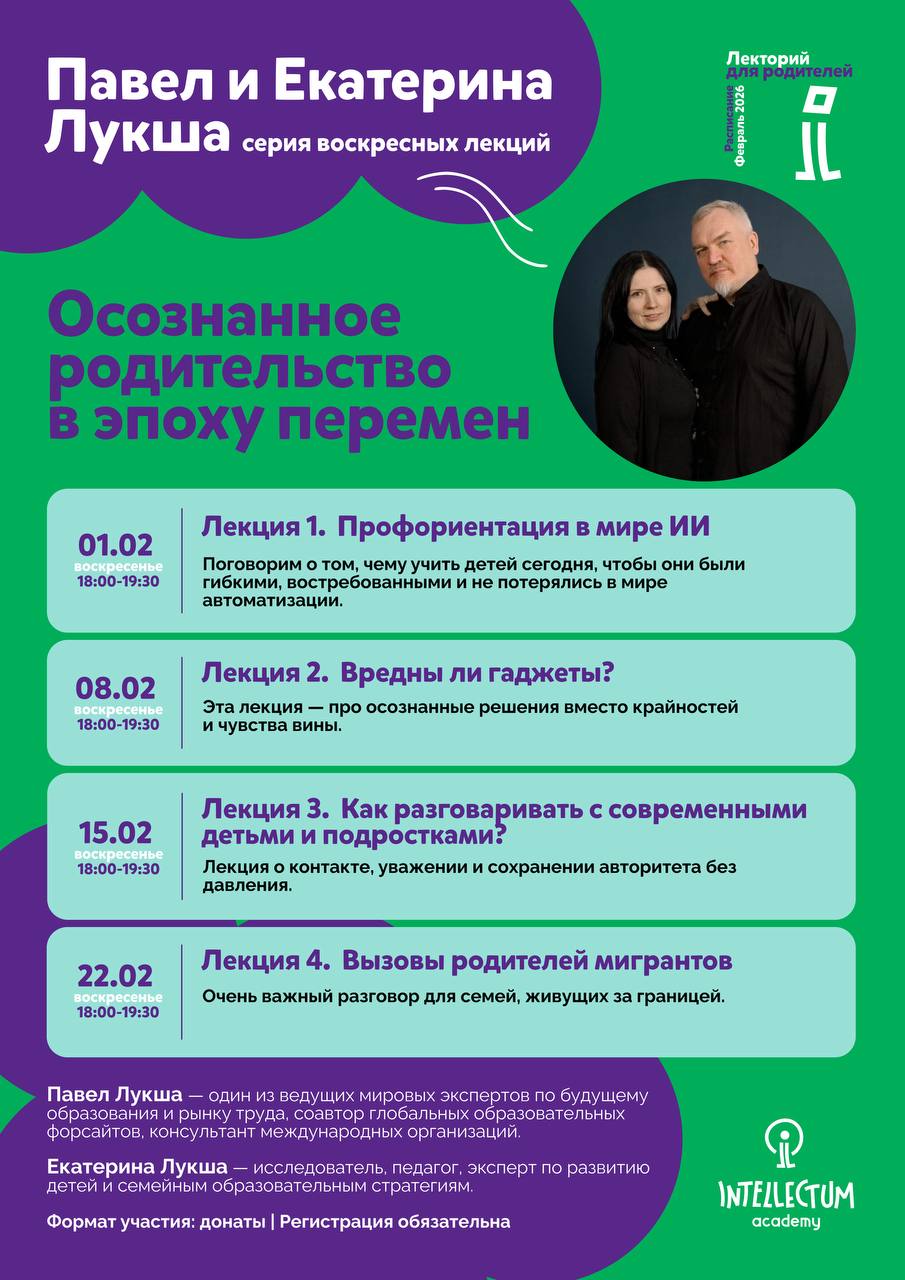 Павел и Екатерина Лукша серия воскресных лекций

Лекторий для родителей
Расписание Февраль 2026

Осознанное родительство в эпоху перемен

01.02
воскресенье
18:00-19:30

Лекция 1. Профориентация в мире ИИ

Поговорим о том, чему учить детей сегодня, чтобы они были гибкими, востребованными и не потерялись в мире автоматизации.

08.02
воскресенье
18:00-19:30

Лекция 2. Вредны ли гаджеты?

Эта лекция — про осознанные решения вместо крайностей и чувства вины.

15.02
воскресенье
18:00-19:30

Лекция 3. Как разговаривать с современными детьми и подростками?

Лекция о контакте, уважении и сохранении авторитета без давления.

22.02
воскресенье
18:00-19:30

Лекция 4. Вызовы родителей мигрантов

Очень важный разговор для семей, живущих за границей.

Павел Лукша — один из ведущих мировых экспертов по будущему образования и рынку труда, соавтор глобальных образовательных форсайтов, консультант международных организаций.

Екатерина Лукша — исследователь, педагог, эксперт по развитию детей и семейным образовательным стратегиям.

Формат участия: донаты | Регистрация обязательна

INTELLECTUM academy